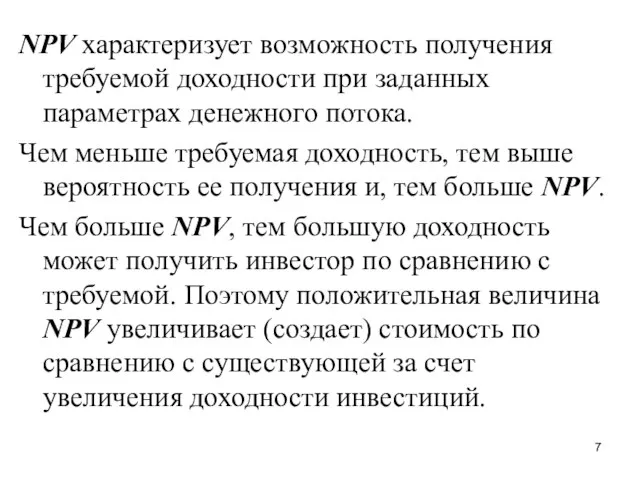 NPV характеризует возможность получения требуемой доходности при заданных параметрах денежного потока.

Чем меньше требуемая доходность, тем выше вероятность ее получения и, тем больше NPV.

Чем больше NPV, тем большую доходность может получить инвестор по сравнению с требуемой. Поэтому положительная величина NPV увеличивает (создает) стоимость по сравнению с существующей за счет увеличения доходности инвестиций.

7